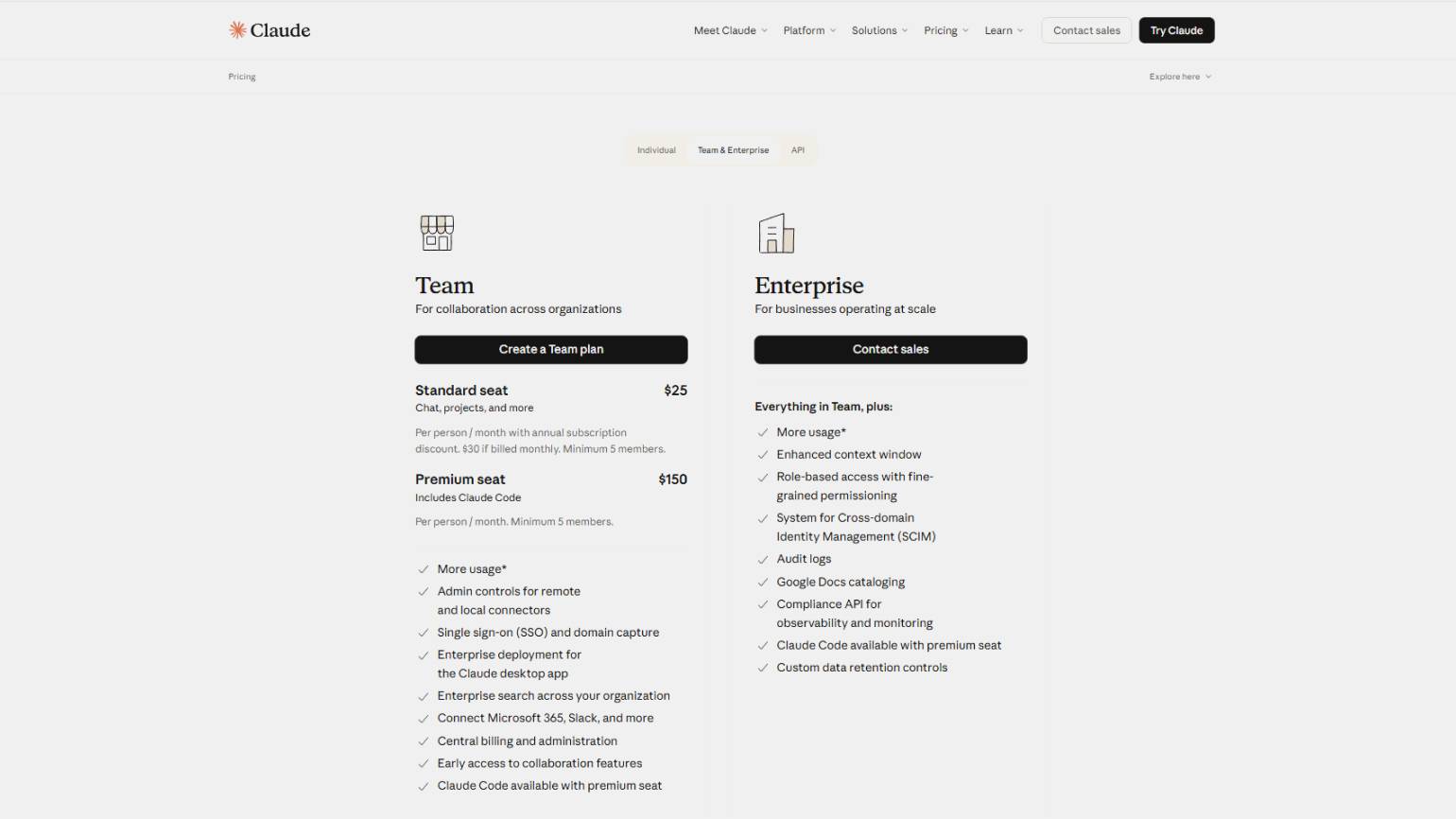 Claude

Meet Claude Platform Solutions Pricing Learn Contact sales Try Claude

Pricing

Explore here

Individual Team & Enterprise API

Team
For collaboration across organizations

Create a Team plan

Standard seat $25
Chat, projects, and more

Per person / month with annual subscription discount. $30 if billed monthly. Minimum 5 members.

Premium seat $150
Includes Claude Code

Per person / month. Minimum 5 members.

More usage*
Admin controls for remote and local connectors
Single sign-on (SSO) and domain capture
Enterprise deployment for the Claude desktop app
Enterprise search across your organization
Connect Microsoft 365, Slack, and more
Central billing and administration
Early access to collaboration features
Claude Code available with premium seat

Enterprise
For businesses operating at scale

Contact sales

Everything in Team, plus:
More usage*
Enhanced context window
Role-based access with fine-grained permissioning
System for Cross-domain Identity Management (SCIM)
Audit logs
Google Docs cataloging
Compliance API for observability and monitoring
Claude Code available with premium seat
Custom data retention controls